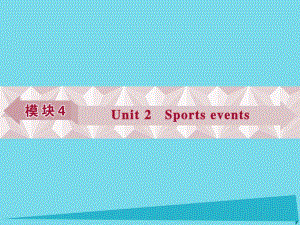 模块4

Unit 2　Sports events